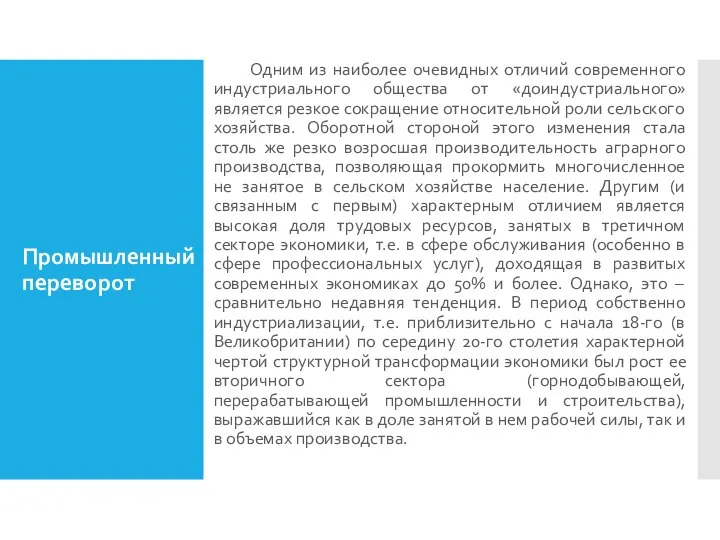 Промышленный переворот

Одним из наиболее очевидных отличий современного индустриального общества от «доиндустриального» является резкое сокращение относительной роли сельского хозяйства. Оборотной стороной этого изменения стала столь же резко возросшая производительность аграрного производства, позволяющая прокормить многочисленное не занятое в сельском хозяйстве население. Другим (и связанным с первым) характерным отличием является высокая доля трудовых ресурсов, занятых в третичном секторе экономики, т.е. в сфере обслуживания (особенно в сфере профессиональных услуг), доходящая в развитых современных экономиках до 50% и более. Однако, это – сравнительно недавняя тенденция. В период собственно индустриализации, т.е. приблизительно с начала 18-го (в Великобритании) по середину 20-го столетия характерной чертой структурной трансформации экономики был рост ее вторичного сектора (горнодобывающей, перерабатывающей промышленности и строительства), выражавшийся как в доле занятой в нем рабочей силы, так и в объемах производства.